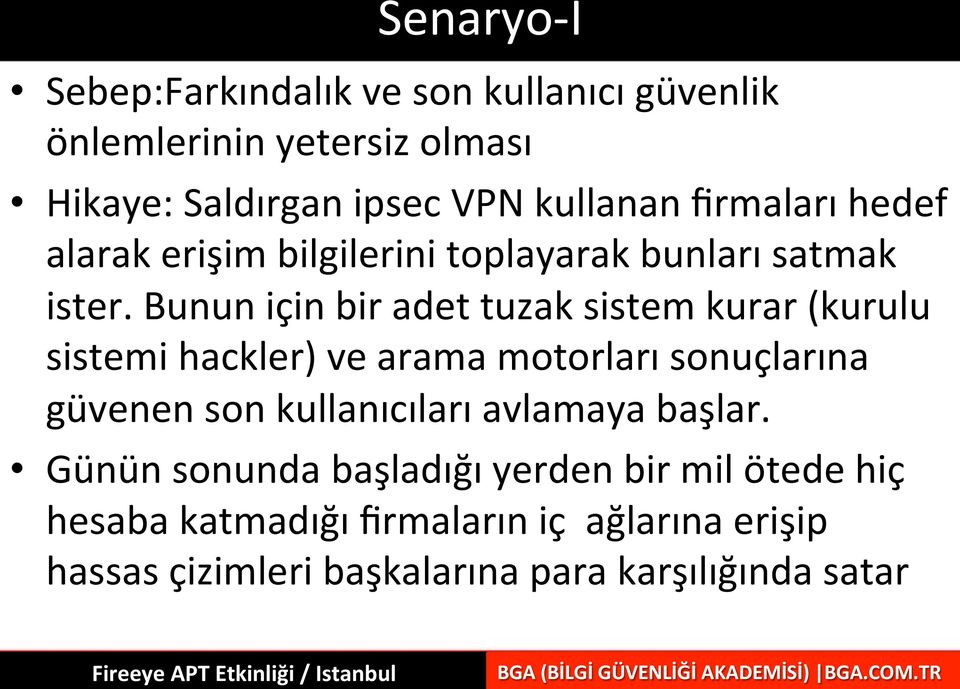 Senaryo-I

• Sebep:Farkındalık ve son kullanıcı güvenlik önlemlerinin yetersiz olması

• Hikaye: Saldırgan ipsec VPN kullanan firmaları hedef alarak erişim bilgilerini toplayarak bunları satmak ister. Bunun için bir adet tuzak sistem kurar (kurulu sistemi hackler) ve arama motorları sonuçlarına güvenen son kullanıcıları avlamaya başlar.

• Günün sonunda başladığı yerden bir mil ötede hiç hesaba katmadığı firmaların iç ağlarına erişip hassas çizimleri başkalarına para karşılığında satar

Fireeye APT Etkinliği / Istanbul

BGA (BİLGİ GÜVENLİĞİ AKADEMİSİ) |BGA.COM.TR